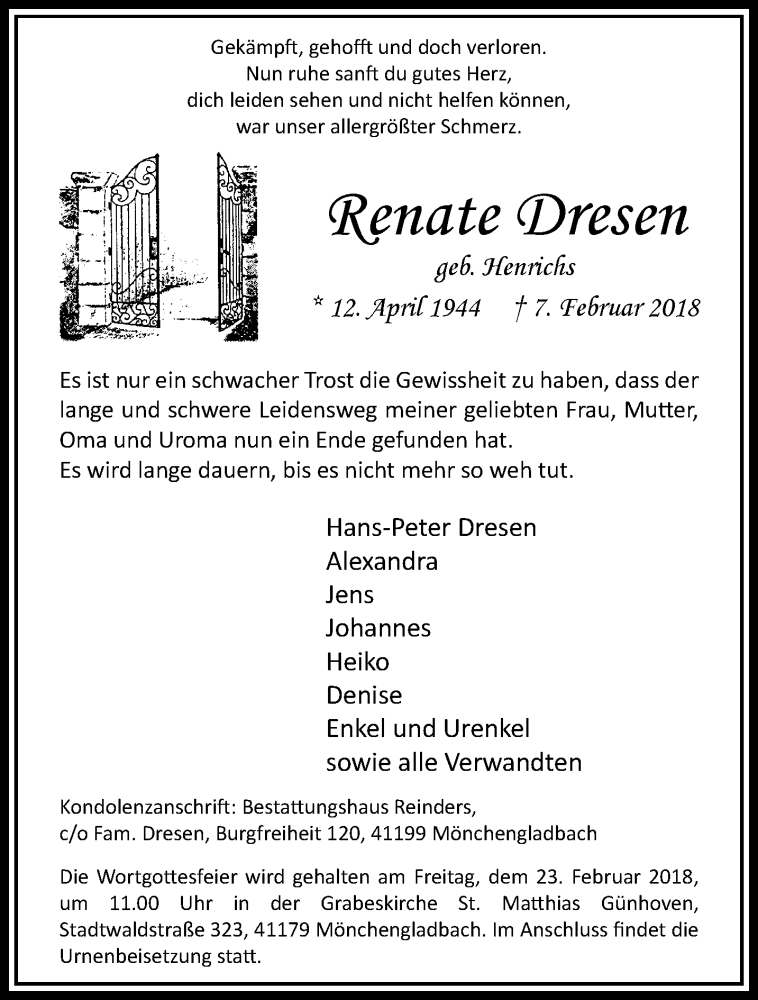 Gekämpft, gehofft und doch verloren.
Nun ruhe sanft du gutes Herz,
dich leiden sehen und nicht helfen können,
war unser allergrößter Schmerz.

Renate Dresen

geb. Henrichs

* 12. April 1944 † 7. Februar 2018

Es ist nur ein schwacher Trost die Gewissheit zu haben, dass der lange und schwere Leidensweg meiner geliebten Frau, Mutter, Oma und Uroma nun ein Ende gefunden hat.
Es wird lange dauern, bis es nicht mehr so weh tut.

Hans-Peter Dresen
Alexandra
Jens
Johannes
Heiko
Denise
Enkel und Urenkel
sowie alle Verwandten

Kondolenzanschrift: Bestattungshaus Reinders,
c/o Fam. Dresen, Burgfreiheit 120, 41199 Mönchengladbach

Die Wortgottesfeier wird gehalten am Freitag, dem 23. Februar 2018, um 11.00 Uhr in der Grabeskirche St. Matthias Günhoven, Stadtwaldstraße 323, 41179 Mönchengladbach. Im Anschluss findet die Urnenbeisetzung statt.